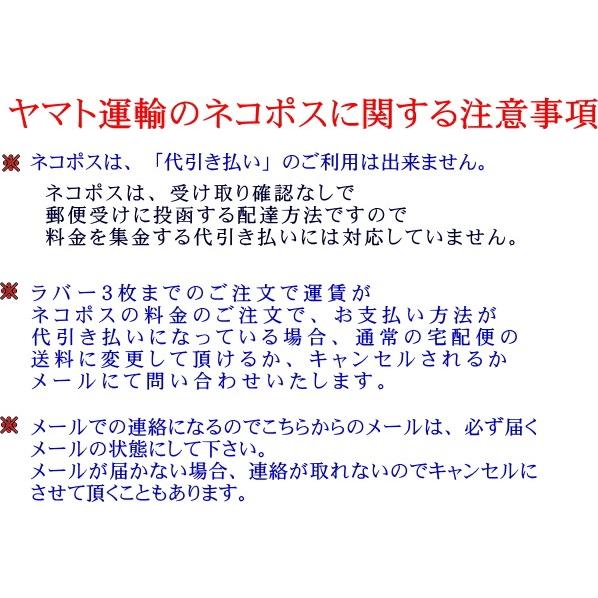 ヤマト運輸のネコポスに関する注意事項

※ ネコポスは、「代引き払い」のご利用は出来ません。
ネコポスは、受け取り確認なしで
郵便受けに投函する配達方法ですので
料金を集金する代引き払いには対応していません。

※ ラバー３枚までのご注文で運賃が
ネコポスの料金のご注文で、お支払い方法が
代引き払いになっている場合、通常の宅配便の
送料に変更して頂けるか、キャンセルされるか
メールにて問い合わせいたします。

※ メールでの連絡になるのでこちらからのメールは、必ず届く
メールの状態にして下さい。
メールが届かない場合、連絡が取れないのでキャンセルに
させて頂くこともあります。